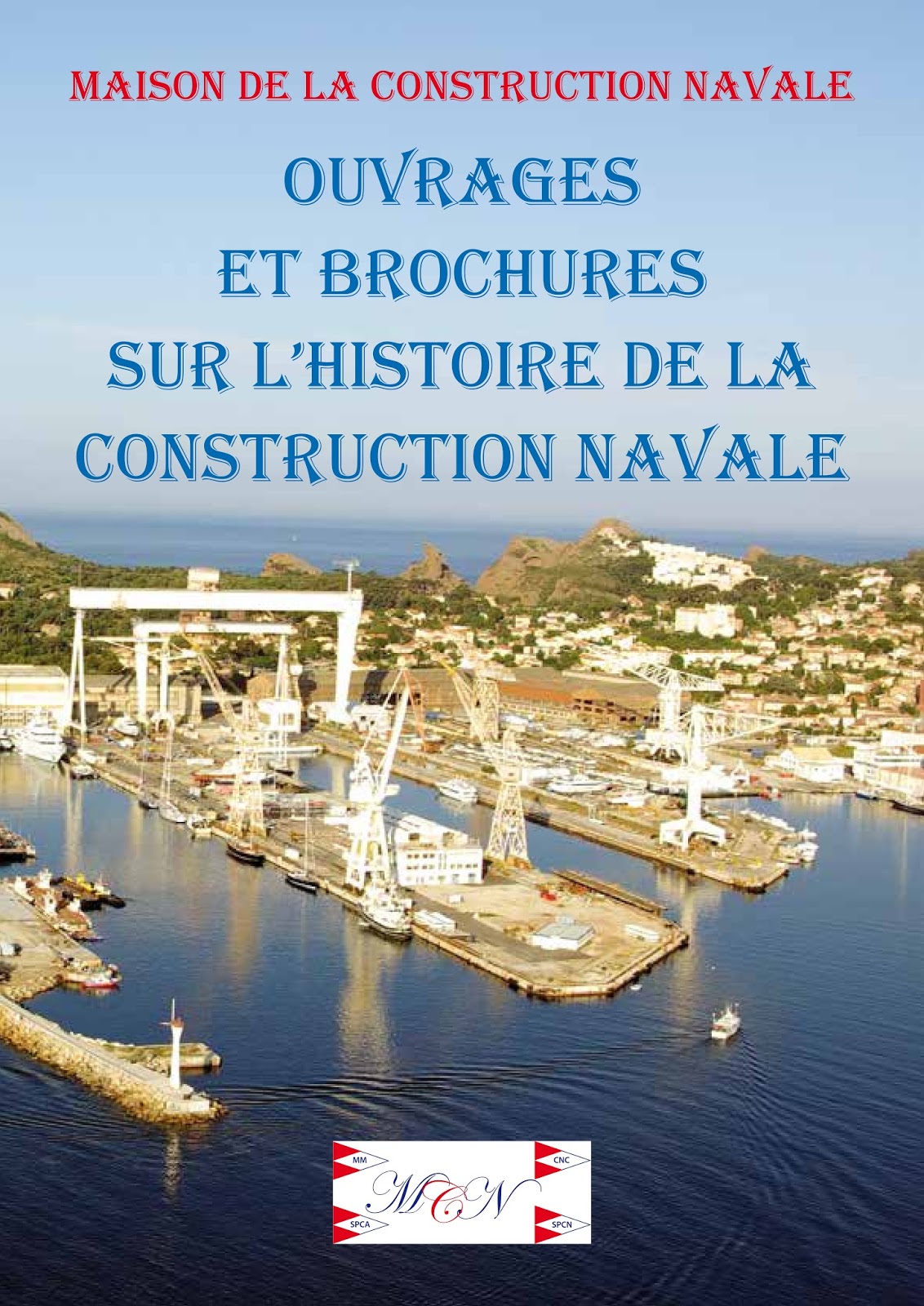 MAISON DE LA CONSTRUCTION NAVALE

OUVRAGES
ET BROCHURES
SUR L'HISTOIRE DE LA
CONSTRUCTION NAVALE

MM
CNC
MCN
SPCA
SPCN